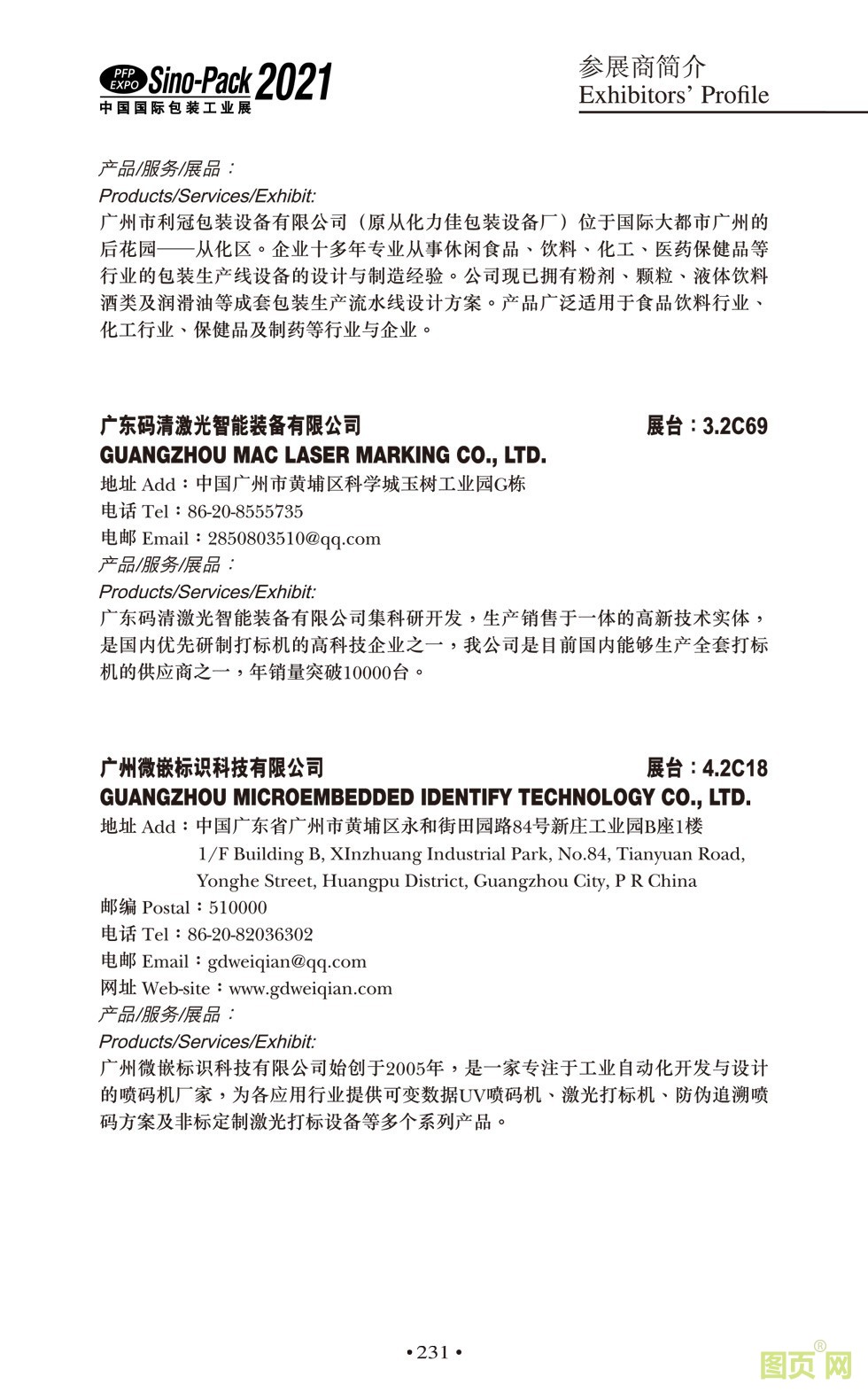 PFP EXPO Sino-Pack 2021
中国国际包装工业展

参展商简介
Exhibitors' Profile

产品/服务/展品：
Products/Services/Exhibit:
广州市利冠包装设备有限公司（原从化力佳包装设备厂）位于国际大都市广州的后花园——从化区。企业十多年专业从事休闲食品、饮料、化工、医药保健品等行业的包装生产线设备的设计与制造经验。公司现已拥有粉剂、颗粒、液体饮料酒类及润滑油等成套包装生产流水线设计方案。产品广泛适用于食品饮料行业、化工行业、保健品及制药等行业与企业。

广东码清激光智能装备有限公司 展台：3.2C69
GUANGZHOU MAC LASER MARKING CO., LTD.
地址 Add：中国广州市黄埔区科学城玉树工业园G栋
电话 Tel：86-20-8555735
电邮 Email：2850803510@qq.com
产品/服务/展品：
Products/Services/Exhibit:
广东码清激光智能装备有限公司集科研开发，生产销售于一体的高新技术实体，是国内优先研制打标机的高科技企业之一，我公司是目前国内能够生产全套打标机的供应商之一，年销量突破10000台。

广州微嵌标识科技有限公司 展台：4.2C18
GUANGZHOU MICROEMBEDDED IDENTIFY TECHNOLOGY CO., LTD.
地址 Add：中国广东省广州市黄埔区永和街田园路84号新庄工业园B座1楼
1/F Building B, XInzhuang Industrial Park, No.84, Tianyuan Road, Yonghe Street, Huangpu District, Guangzhou City, P R China
邮编 Postal：510000
电话 Tel：86-20-82036302
电邮 Email：gdweiqian@qq.com
网址 Web-site：www.gdweiqian.com
产品/服务/展品：
Products/Services/Exhibit:
广州微嵌标识科技有限公司始创于2005年，是一家专注于工业自动化开发与设计的喷码机厂家，为各应用行业提供可变数据UV喷码机、激光打标机、防伪追溯喷码方案及非标定制激光打标设备等多个系列产品。

• 231 •

图页网®